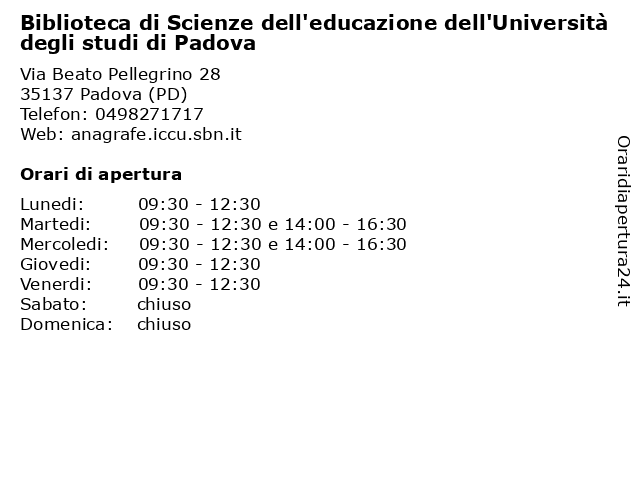 Biblioteca di Scienze dell'educazione dell'Università degli studi di Padova

Via Beato Pellegrino 28
35137 Padova (PD)
Telefon: 0498271717
Web: anagrafe.iccu.sbn.it

Orari di apertura

| | |
|---|---|
| Lunedi: | 09:30 - 12:30 |
| Martedi: | 09:30 - 12:30 e 14:00 - 16:30 |
| Mercoledi: | 09:30 - 12:30 e 14:00 - 16:30 |
| Giovedi: | 09:30 - 12:30 |
| Venerdi: | 09:30 - 12:30 |
| Sabato: | chiuso |
| Domenica: | chiuso |

Oraridiapertura24.it